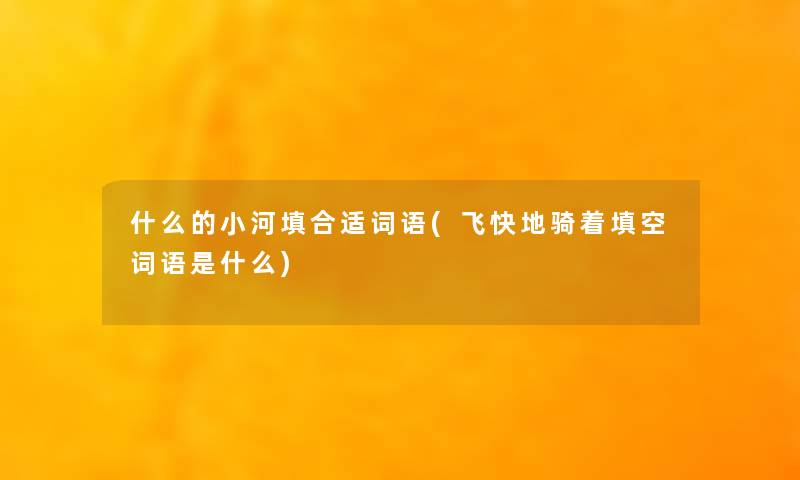 什么的小河填合适词语(飞快地骑着填空词语是什么)